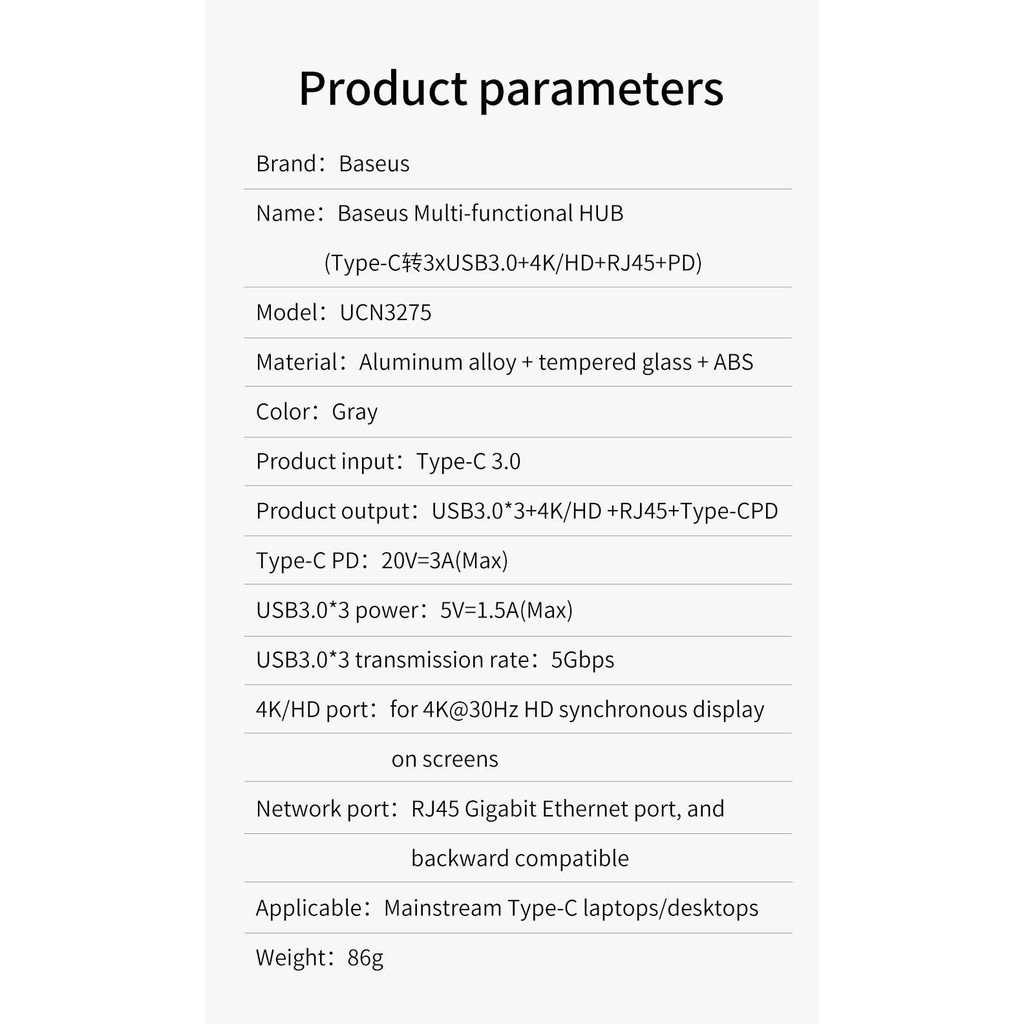 Product parameters

Brand：Baseus

Name：Baseus Multi-functional HUB (Type-C转3xUSB3.0+4K/HD+RJ45+PD)

Model：UCN3275

Material：Aluminum alloy + tempered glass + ABS

Color：Gray

Product input：Type-C 3.0

Product output：USB3.0*3+4K/HD +RJ45+Type-CPD

Type-C PD：20V=3A(Max)

USB3.0*3 power：5V=1.5A(Max)

USB3.0*3 transmission rate：5Gbps

4K/HD port：for 4K@30Hz HD synchronous display on screens

Network port：RJ45 Gigabit Ethernet port, and backward compatible

Applicable：Mainstream Type-C laptops/desktops

Weight：86g